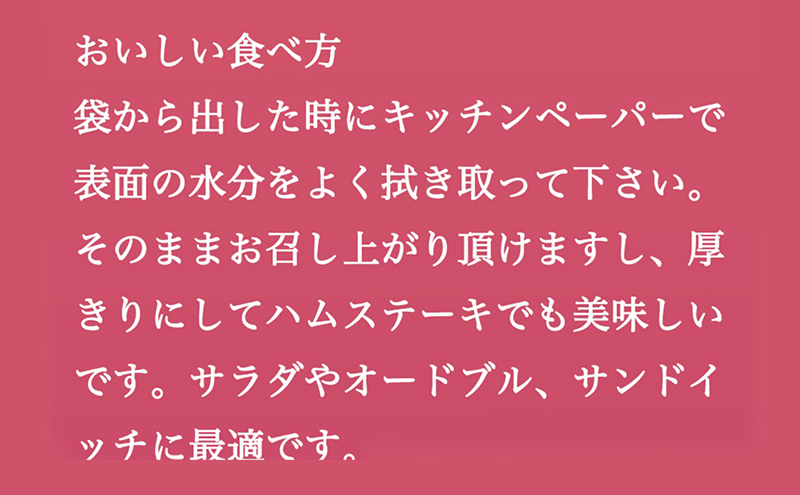 おいしい食べ方
袋から出した時にキッチンペーパーで表面の水分をよく拭き取って下さい。そのままお召し上がり頂けますし、厚きりにしてハムステーキでも美味しいです。サラダやオードブル、サンドイッチに最適です。